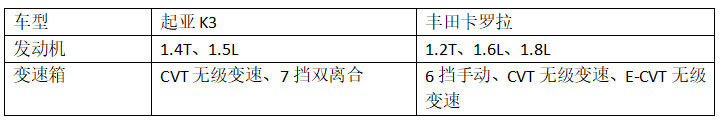 | 车型 | 起亚 K3 | 丰田卡罗拉 |
|---|---|---|
| 发动机 | 1.4T、1.5L | 1.2T、1.6L、1.8L |
| 变速箱 | CVT 无级变速、7 挡双离合 | 6 挡手动、CVT 无级变速、E-CVT 无级变速 |